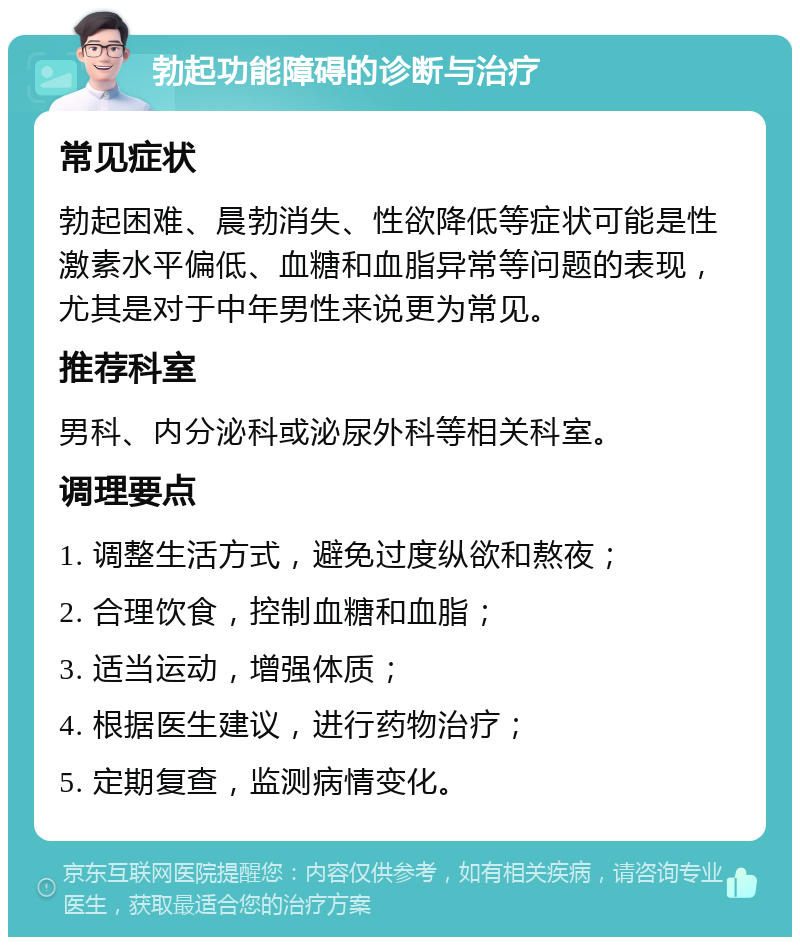 勃起功能障碍的诊断与治疗

常见症状

勃起困难、晨勃消失、性欲降低等症状可能是性激素水平偏低、血糖和血脂异常等问题的表现，尤其是对于中年男性来说更为常见。

推荐科室

男科、内分泌科或泌尿外科等相关科室。

调理要点

1. 调整生活方式，避免过度纵欲和熬夜；

2. 合理饮食，控制血糖和血脂；

3. 适当运动，增强体质；

4. 根据医生建议，进行药物治疗；

5. 定期复查，监测病情变化。

京东互联网医院提醒您：内容仅供参考，如有相关疾病，请咨询专业医生，获取最适合您的治疗方案